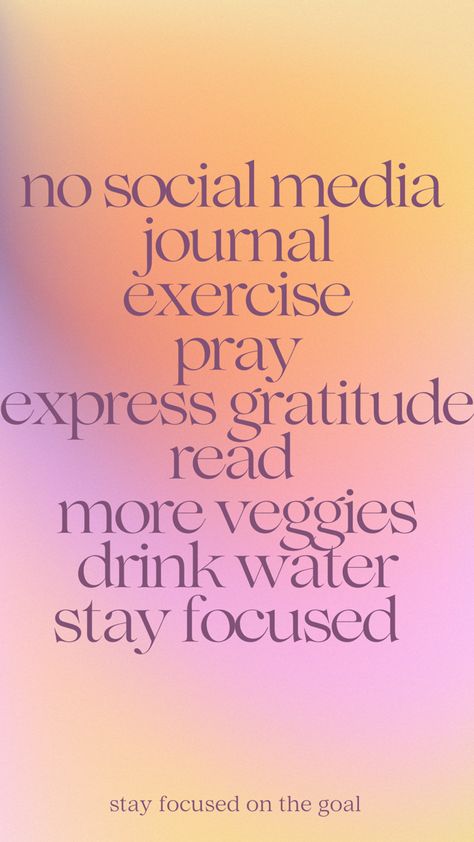 no social media
journal
exercise
pray
express gratitude
read
more veggies
drink water
stay focused

stay focused on the goal